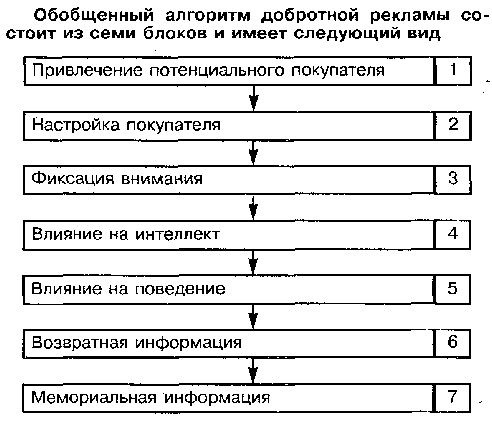 Обобщенный алгоритм добротной рекламы состоит из семи блоков и имеет следующий вид

Привлечение потенциального покупателя 1

Настройка покупателя 2

Фиксация внимания 3

Влияние на интеллект 4

Влияние на поведение 5

Возвратная информация 6

Мемориальная информация 7